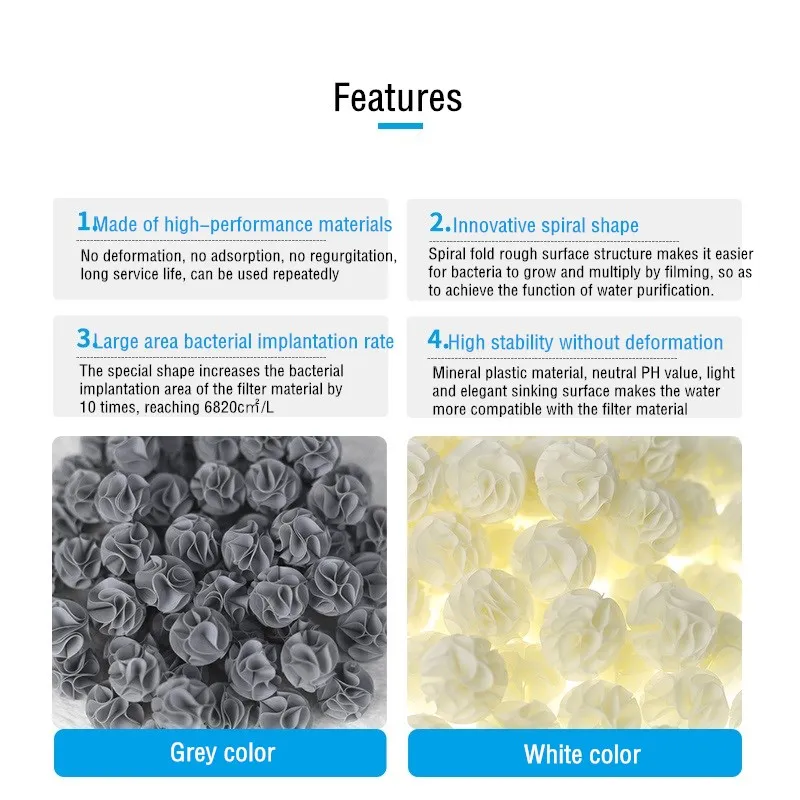 Features

1.Made of high-performance materials

No deformation, no adsorption, no regurgitation, long service life, can be used repeatedly

2.Innovative spiral shape

Spiral fold rough surface structure makes it easier for bacteria to grow and multiply by filming, so as to achieve the function of water purification.

3.Large area bacterial implantation rate

The special shape increases the bacterial implantation area of the filter material by 10 times, reaching 6820$cm^2$/L

4.High stability without deformation

Mineral plastic material, neutral PH value, light and elegant sinking surface makes the water more compatible with the filter material

Grey color

White color